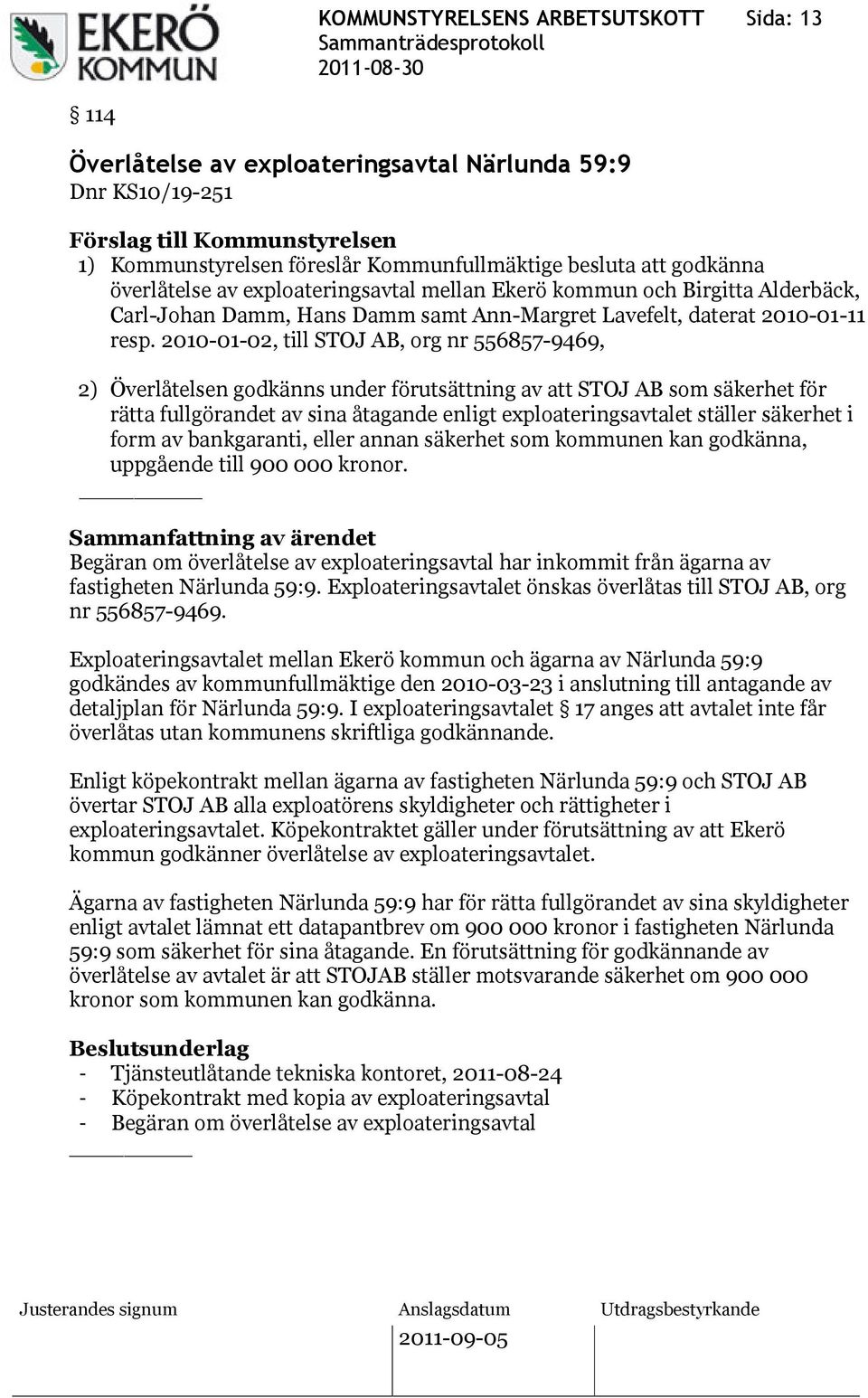 EKERÖ KOMMUN

KOMMUNSTYRELSENS ARBETSUTSKOTT Sida: 13
Sammanträdesprotokoll
2011-08-30

§ 114

Överlåtelse av exploateringsavtal Närlunda 59:9
Dnr KS10/19-251

Förslag till Kommunstyrelsen
1) Kommunstyrelsen föreslår Kommunfullmäktige besluta att godkänna överlåtelse av exploateringsavtal mellan Ekerö kommun och Birgitta Alderbäck, Carl-Johan Damm, Hans Damm samt Ann-Margret Lavefelt, daterat 2010-01-11 resp. 2010-01-02, till STOJ AB, org nr 556857-9469,

2) Överlåtelsen godkänns under förutsättning av att STOJ AB som säkerhet för rätta fullgörandet av sina åtagande enligt exploateringsavtalet ställer säkerhet i form av bankgaranti, eller annan säkerhet som kommunen kan godkänna, uppgående till 900 000 kronor.

Sammanfattning av ärendet
Begäran om överlåtelse av exploateringsavtal har inkommit från ägarna av fastigheten Närlunda 59:9. Exploateringsavtalet önskas överlåtas till STOJ AB, org nr 556857-9469.

Exploateringsavtalet mellan Ekerö kommun och ägarna av Närlunda 59:9 godkändes av kommunfullmäktige den 2010-03-23 i anslutning till antagande av detaljplan för Närlunda 59:9. I exploateringsavtalet § 17 anges att avtalet inte får överlåtas utan kommunens skriftliga godkännande.

Enligt köpekontrakt mellan ägarna av fastigheten Närlunda 59:9 och STOJ AB övertar STOJ AB alla exploatörens skyldigheter och rättigheter i exploateringsavtalet. Köpekontraktet gäller under förutsättning av att Ekerö kommun godkänner överlåtelse av exploateringsavtalet.

Ägarna av fastigheten Närlunda 59:9 har för rätta fullgörandet av sina skyldigheter enligt avtalet lämnat ett datapantbrev om 900 000 kronor i fastigheten Närlunda 59:9 som säkerhet för sina åtagande. En förutsättning för godkännande av överlåtelse av avtalet är att STOJAB ställer motsvarande säkerhet om 900 000 kronor som kommunen kan godkänna.

Beslutsunderlag
- Tjänsteutlåtande tekniska kontoret, 2011-08-24
- Köpekontrakt med kopia av exploateringsavtal
- Begäran om överlåtelse av exploateringsavtal

Justerandes signum
Anslagsdatum
2011-09-05
Utdragsbestyrkande